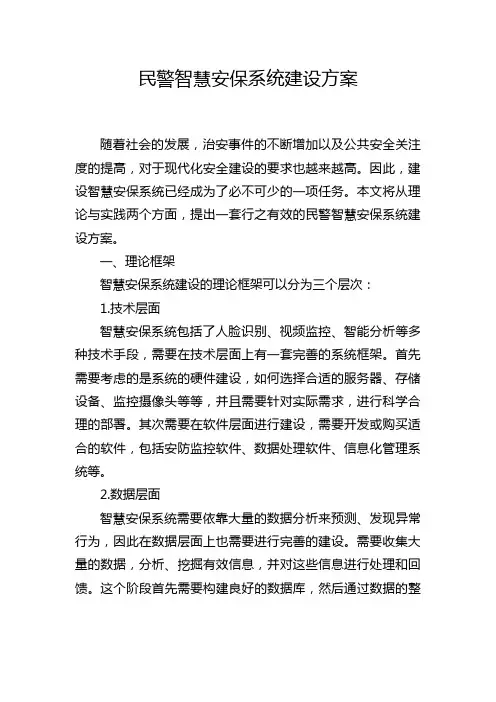 民警智慧安保系统建设方案

随着社会的发展，治安事件的不断增加以及公共安全关注度的提高，对于现代化安全建设的要求也越来越高。因此，建设智慧安保系统已经成为了必不可少的一项任务。本文将从理论与实践两个方面，提出一套行之有效的民警智慧安保系统建设方案。

一、理论框架

智慧安保系统建设的理论框架可以分为三个层次：

1.技术层面

智慧安保系统包括了人脸识别、视频监控、智能分析等多种技术手段，需要在技术层面上有一套完善的系统框架。首先需要考虑的是系统的硬件建设，如何选择合适的服务器、存储设备、监控摄像头等等，并且需要针对实际需求，进行科学合理的部署。其次需要在软件层面进行建设，需要开发或购买适合的软件，包括安防监控软件、数据处理软件、信息化管理系统等。

2.数据层面

智慧安保系统需要依靠大量的数据分析来预测、发现异常行为，因此在数据层面上也需要进行完善的建设。需要收集大量的数据，分析、挖掘有效信息，并对这些信息进行处理和回馈。这个阶段首先需要构建良好的数据库，然后通过数据的整